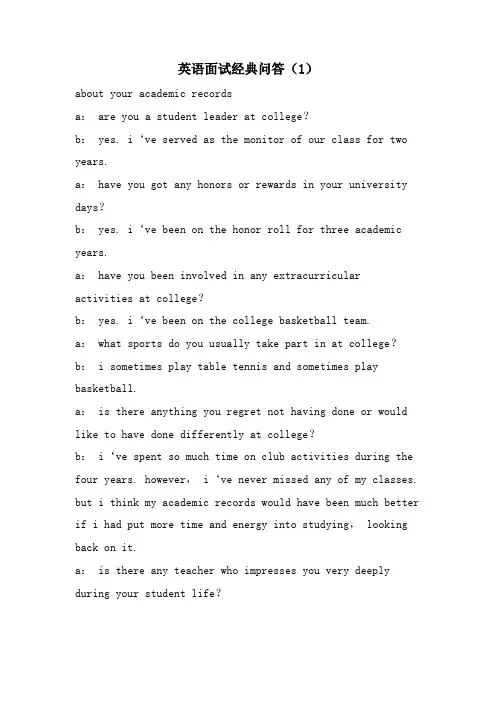 英语面试经典问答（1）

about your academic records

a： are you a student leader at college？

b： yes. i ‘ve served as the monitor of our class for two years.

a： have you got any honors or rewards in your university days？

b： yes. i ‘ve been on the honor roll for three academic years.

a： have you been involved in any extracurricular activities at college？

b： yes. i ‘ve been on the college basketball team.

a： what sports do you usually take part in at college？

b： i sometimes play table tennis and sometimes play basketball.

a： is there anything you regret not having done or would like to have done differently at college？

b： i ‘ve spent so much time on club activities during the four years. however， i ‘ve never missed any of my classes. but i think my academic records would have been much better if i had put more time and energy into studying， looking back on it.

a： is there any teacher who impresses you very deeply during your student life？